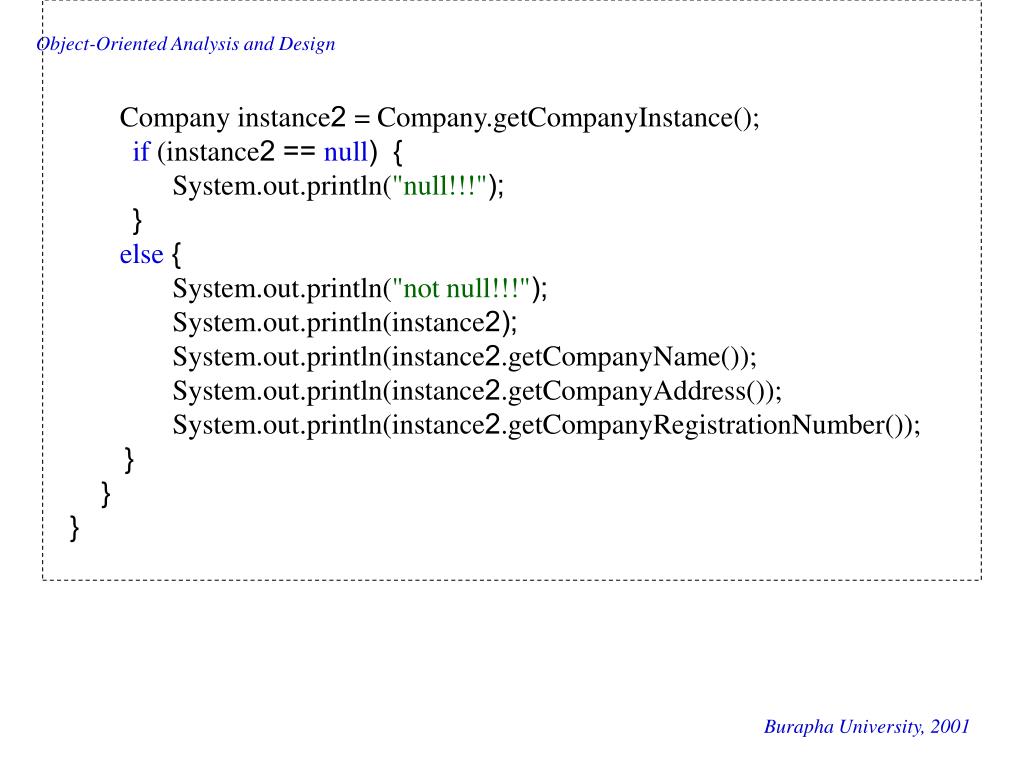 Object-Oriented Analysis and Design

Company instance2 = Company.getCompanyInstance();
if (instance2 == null) {
System.out.println("null!!!");
}
else {
System.out.println("not null!!!");
System.out.println(instance2);
System.out.println(instance2.getCompanyName());
System.out.println(instance2.getCompanyAddress());
System.out.println(instance2.getCompanyRegistrationNumber());
}
}
}

Burapha University, 2001